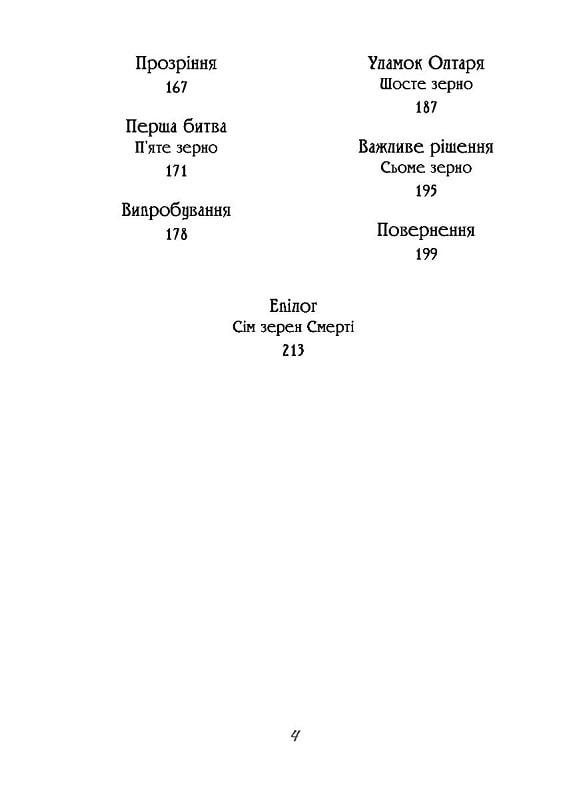 Прозріння
167

Перша битва
П'яте зерно
171

Випробування
178

Уламок Олтаря
Шосте зерно
187

Важливе рішення
Сьоме зерно
195

Повернення
199

Епілог
Сім зерен Смерті
213

4